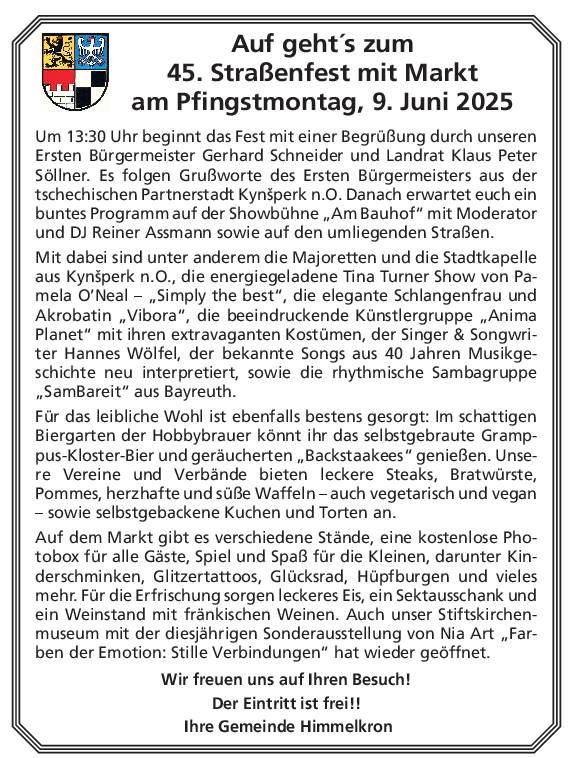 Auf geht´s zum
45. Straßenfest mit Markt
am Pfingstmontag, 9. Juni 2025

Um 13:30 Uhr beginnt das Fest mit einer Begrüßung durch unseren Ersten Bürgermeister Gerhard Schneider und Landrat Klaus Peter Söllner. Es folgen Grußworte des Ersten Bürgermeisters aus der tschechischen Partnerstadt Kynšperk n.O. Danach erwartet euch ein buntes Programm auf der Showbühne „Am Bauhof“ mit Moderator und DJ Reiner Assmann sowie auf den umliegenden Straßen.

Mit dabei sind unter anderem die Majoretten und die Stadtkapelle aus Kynšperk n.O., die energiegeladene Tina Turner Show von Pamela O’Neal – „Simply the best“, die elegante Schlangenfrau und Akrobatin „Vibora“, die beeindruckende Künstlergruppe „Anima Planet“ mit ihren extravaganten Kostümen, der Singer & Songwriter Hannes Wölfel, der bekannte Songs aus 40 Jahren Musikgeschichte neu interpretiert, sowie die rhythmische Sambagruppe „SamBareit“ aus Bayreuth.

Für das leibliche Wohl ist ebenfalls bestens gesorgt: Im schattigen Biergarten der Hobbybrauer könnt ihr das selbstgebraute Gramppus-Kloster-Bier und geräucherten „Backstaakees“ genießen. Unsere Vereine und Verbände bieten leckere Steaks, Bratwürste, Pommes, herzhafte und süße Waffeln – auch vegetarisch und vegan – sowie selbstgebackene Kuchen und Torten an.

Auf dem Markt gibt es verschiedene Stände, eine kostenlose Photobox für alle Gäste, Spiel und Spaß für die Kleinen, darunter Kinderschminken, Glitzertattoos, Glücksrad, Hüpfburgen und vieles mehr. Für die Erfrischung sorgen leckeres Eis, ein Sektausschank und ein Weinstand mit fränkischen Weinen. Auch unser Stiftskirchenmuseum mit der diesjährigen Sonderausstellung von Nia Art „Farben der Emotion: Stille Verbindungen“ hat wieder geöffnet.

Wir freuen uns auf Ihren Besuch!
Der Eintritt ist frei!!
Ihre Gemeinde Himmelkron